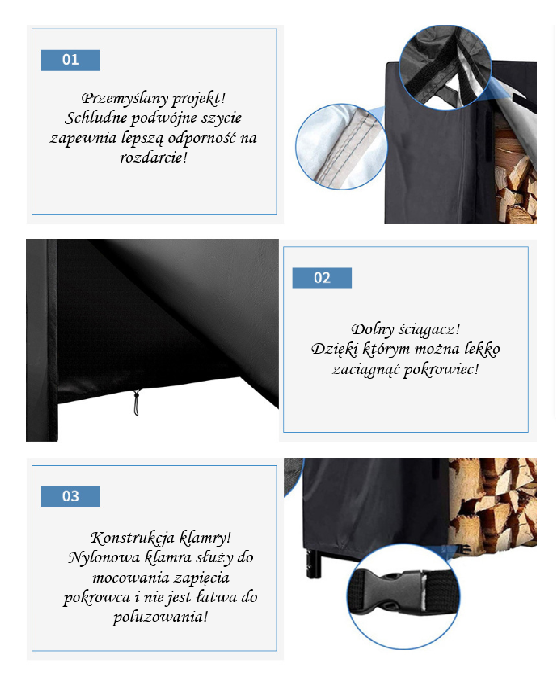 01

Przemyślany projekt! Schludne podwójne szycie zapewnia lepszą odporność na rozdarcie!

02

Dolny ściągacz! Dzięki którym można lekko zaciągnąć pokrowiec!

03

Konstrukcja klamry! Nylonowa klamra służy do mocowania zapięcia pokrowca i nie jest łatwa do poluzowania!